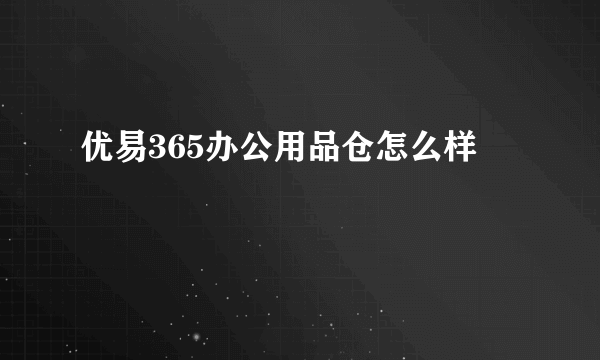 优易365办公用品仓怎么样